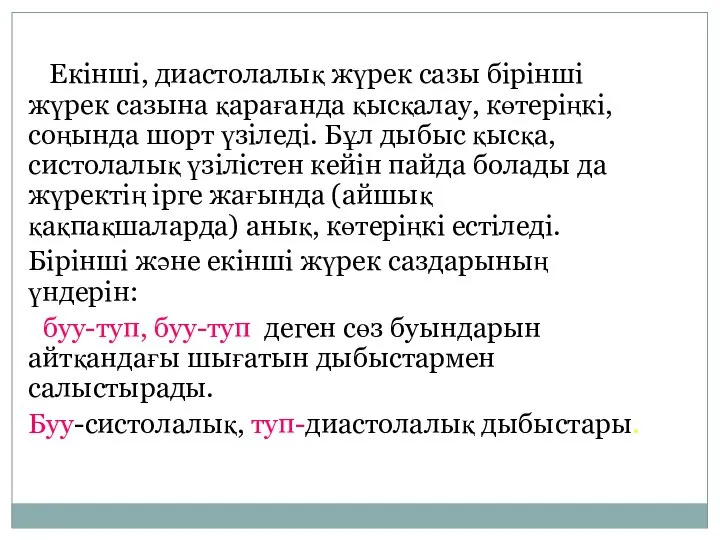 Екінші, диастолалық жүрек сазы бірінші жүрек сазына қарағанда қысқалау, көтеріңкі, соңында шорт үзіледі. Бұл дыбыс қысқа, систолалық үзілістен кейін пайда болады да жүректің ірге жағында (айшық қақпақшаларда) анық, көтеріңкі естіледі.

Бірінші және екінші жүрек саздарының үндерін:

буу-туп, буу-туп деген сөз буындарын айтқандағы шығатын дыбыстармен салыстырады.

Буу-систолалық, туп-диастолалық дыбыстары.